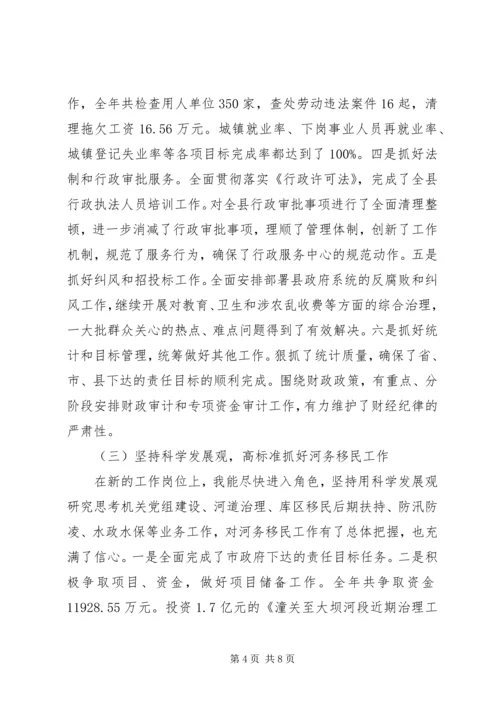 作，全年共检查用人单位350家，查处劳动违法案件16起，清理拖欠工资16.56万元。城镇就业率、下岗事业人员再就业率、城镇登记失业率等各项目标完成率都达到了100%。四是抓好法制和行政审批服务。全面贯彻落实《行政许可法》，完成了全县行政执法人员培训工作。对全县行政审批事项进行了全面清理整顿，进一步消减了行政审批事项，理顺了管理体制，创新了工作机制，规范了服务行为，确保了行政服务中心的规范动作。五是抓好纠风和招投标工作。全面安排部署县政府系统的反腐败和纠风工作，继续开展对教育、卫生和涉农乱收费等方面的综合治理，一大批群众关心的热点、难点问题得到了有效解决。六是抓好统计和目标管理，统筹做好其他工作。狠抓了统计质量，确保了省、市、县下达的责任目标的顺利完成。围绕财政政策，有重点、分阶段安排财政审计和专项资金审计工作，有力维护了财经纪律的严肃性。

（三）坚持科学发展观，高标准抓好河务移民工作

在新的工作岗位上，我能尽快进入角色，坚持用科学发展观研究思考机关党组建设、河道治理、库区移民后期扶持、防汛防凌、水政水保等业务工作，对河务移民工作有了总体把握，也充满了信心。一是全面完成了市政府下达的责任目标任务。二是积极争取项目、资金，做好项目储备工作。全年共争取资金11928.55万元。投资1.7亿元的《潼关至大坝河段近期治理工

第4页 共8页